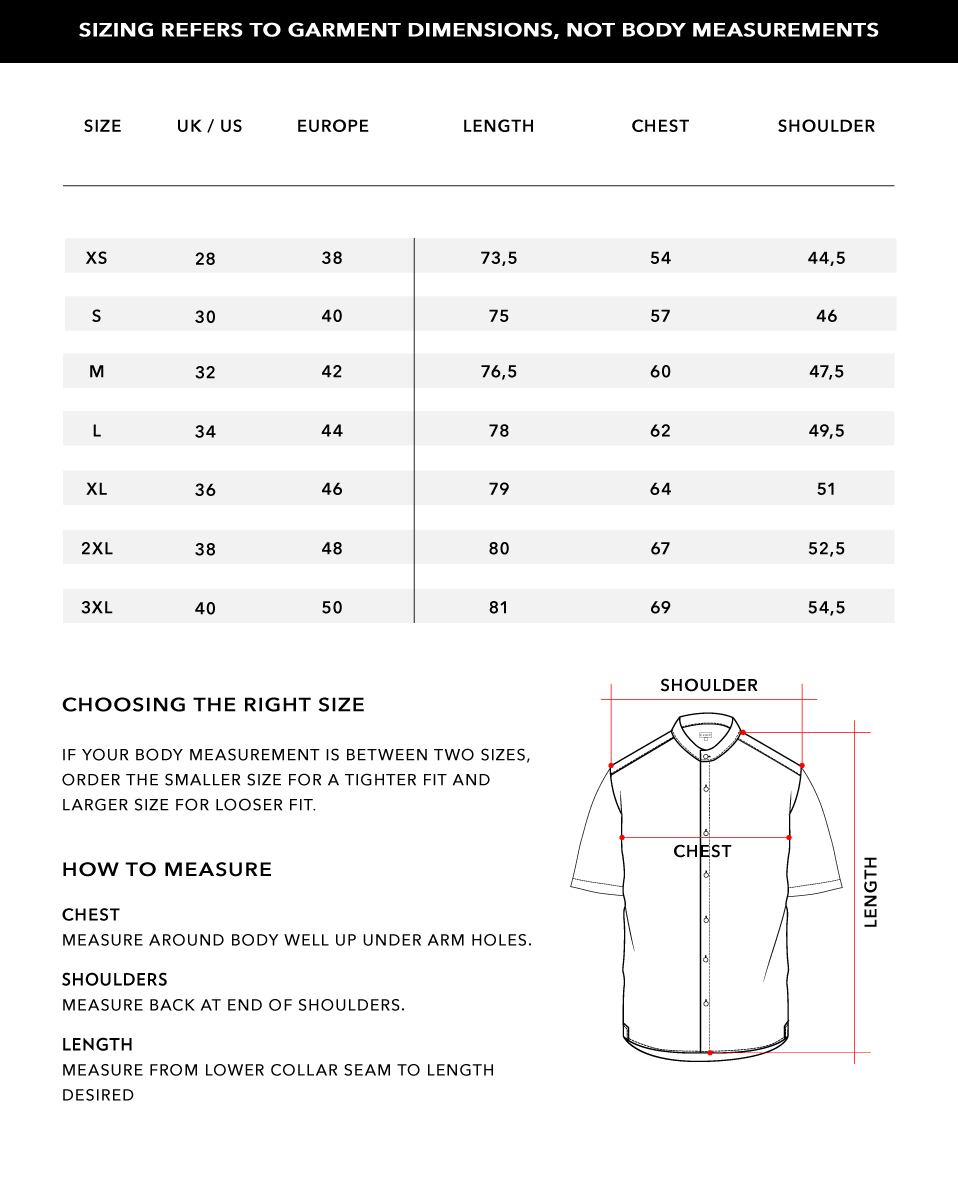 SIZING REFERS TO GARMENT DIMENSIONS, NOT BODY MEASUREMENTS

| SIZE | UK / US | EUROPE | LENGTH | CHEST | SHOULDER |
|---|---|---|---|---|---|
| XS | 28 | 38 | 73,5 | 54 | 44,5 |
| S | 30 | 40 | 75 | 57 | 46 |
| M | 32 | 42 | 76,5 | 60 | 47,5 |
| L | 34 | 44 | 78 | 62 | 49,5 |
| XL | 36 | 46 | 79 | 64 | 51 |
| 2XL | 38 | 48 | 80 | 67 | 52,5 |
| 3XL | 40 | 50 | 81 | 69 | 54,5 |

CHOOSING THE RIGHT SIZE

IF YOUR BODY MEASUREMENT IS BETWEEN TWO SIZES, ORDER THE SMALLER SIZE FOR A TIGHTER FIT AND LARGER SIZE FOR LOOSER FIT.

HOW TO MEASURE

CHEST
MEASURE AROUND BODY WELL UP UNDER ARM HOLES.

SHOULDERS
MEASURE BACK AT END OF SHOULDERS.

LENGTH
MEASURE FROM LOWER COLLAR SEAM TO LENGTH DESIRED

SHOULDER

CHEST

LENGTH